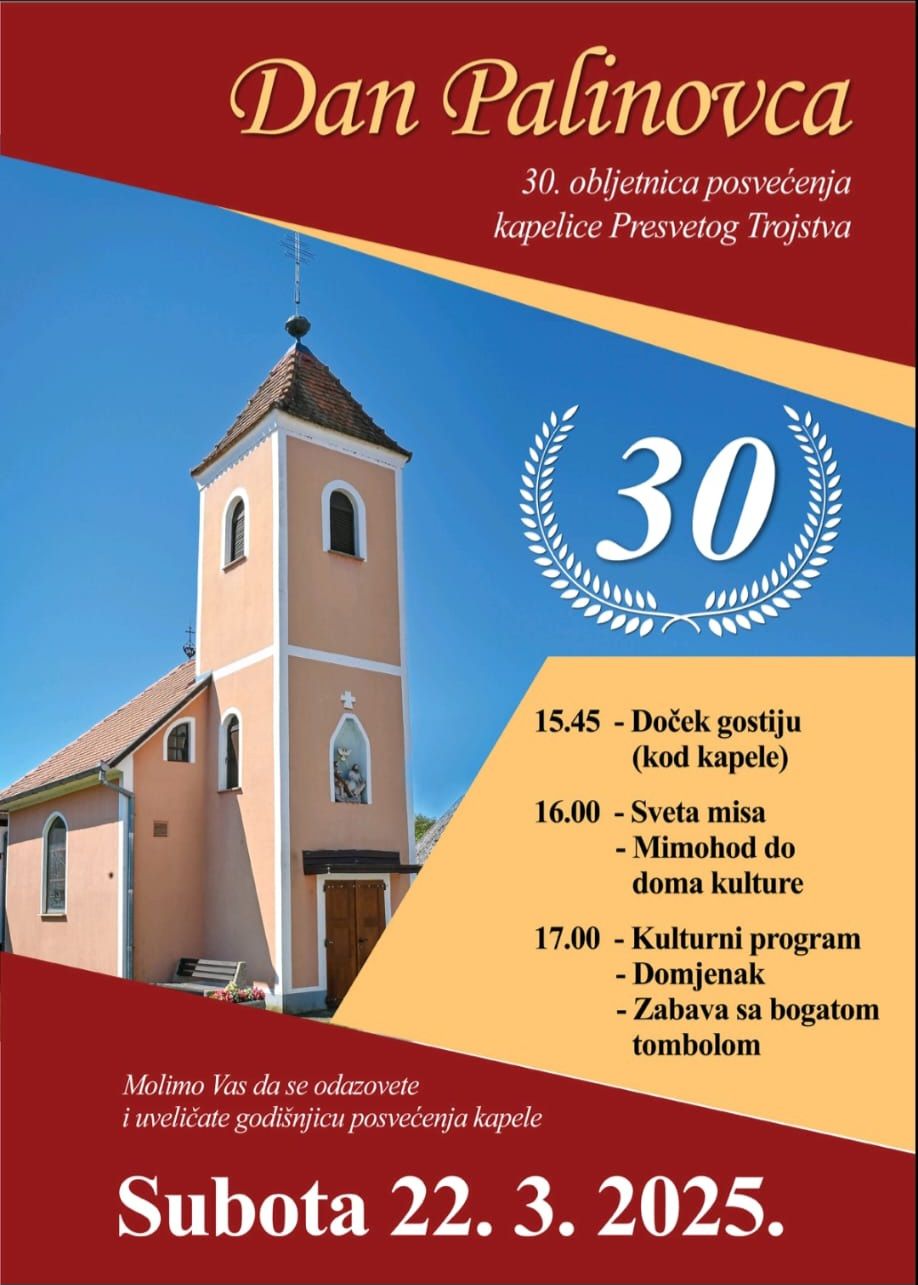 Dan Palinovca

30. obljetnica posvećenja
kapelice Presvetog Trojstva

30

15.45 - Doček gostiju
(kod kapele)

16.00 - Sveta misa
- Mimohod do doma kulture

17.00 - Kulturni program
- Domjenak
- Zabava sa bogatom tombolom

Molimo Vas da se odazovete i uveličate godišnjicu posvećenja kapele

Subota 22. 3. 2025.